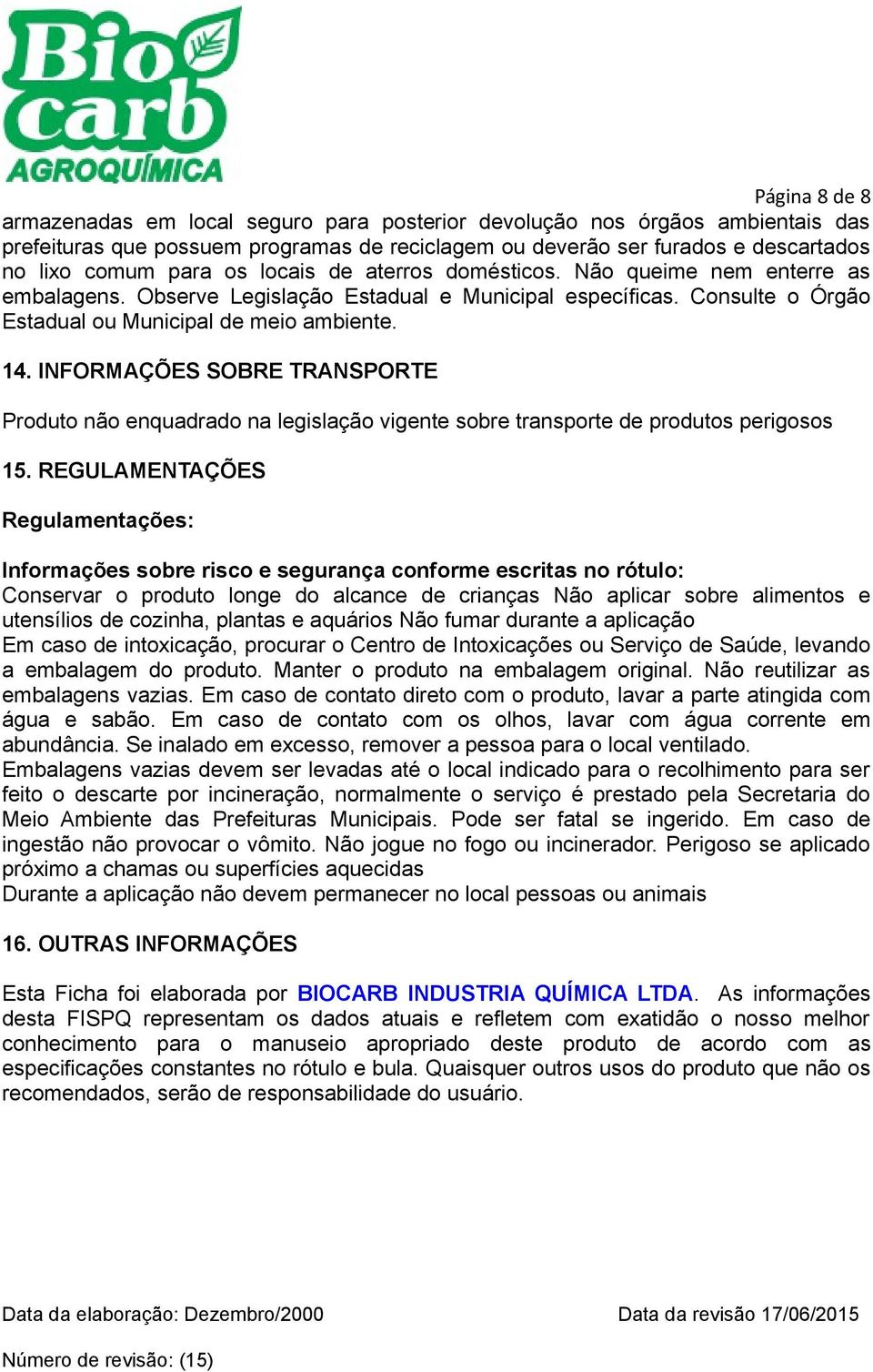 Bio carb
AGROQUÍMICA

Página 8 de 8

armazenadas em local seguro para posterior devolução nos órgãos ambientais das prefeituras que possuem programas de reciclagem ou deverão ser furados e descartados no lixo comum para os locais de aterros domésticos. Não queime nem enterre as embalagens. Observe Legislação Estadual e Municipal específicas. Consulte o Órgão Estadual ou Municipal de meio ambiente.

14. INFORMAÇÕES SOBRE TRANSPORTE

Produto não enquadrado na legislação vigente sobre transporte de produtos perigosos

15. REGULAMENTAÇÕES

Regulamentações:

Informações sobre risco e segurança conforme escritas no rótulo:
Conservar o produto longe do alcance de crianças Não aplicar sobre alimentos e utensílios de cozinha, plantas e aquários Não fumar durante a aplicação
Em caso de intoxicação, procurar o Centro de Intoxicações ou Serviço de Saúde, levando a embalagem do produto. Manter o produto na embalagem original. Não reutilizar as embalagens vazias. Em caso de contato direto com o produto, lavar a parte atingida com água e sabão. Em caso de contato com os olhos, lavar com água corrente em abundância. Se inalado em excesso, remover a pessoa para o local ventilado.
Embalagens vazias devem ser levadas até o local indicado para o recolhimento para ser feito o descarte por incineração, normalmente o serviço é prestado pela Secretaria do Meio Ambiente das Prefeituras Municipais. Pode ser fatal se ingerido. Em caso de ingestão não provocar o vômito. Não jogue no fogo ou incinerador. Perigoso se aplicado próximo a chamas ou superfícies aquecidas
Durante a aplicação não devem permanecer no local pessoas ou animais

16. OUTRAS INFORMAÇÕES

Esta Ficha foi elaborada por BIOCARB INDUSTRIA QUÍMICA LTDA. As informações desta FISPQ representam os dados atuais e refletem com exatidão o nosso melhor conhecimento para o manuseio apropriado deste produto de acordo com as especificações constantes no rótulo e bula. Quaisquer outros usos do produto que não os recomendados, serão de responsabilidade do usuário.

Data da elaboração: Dezembro/2000

Data da revisão 17/06/2015

Número de revisão: (15)